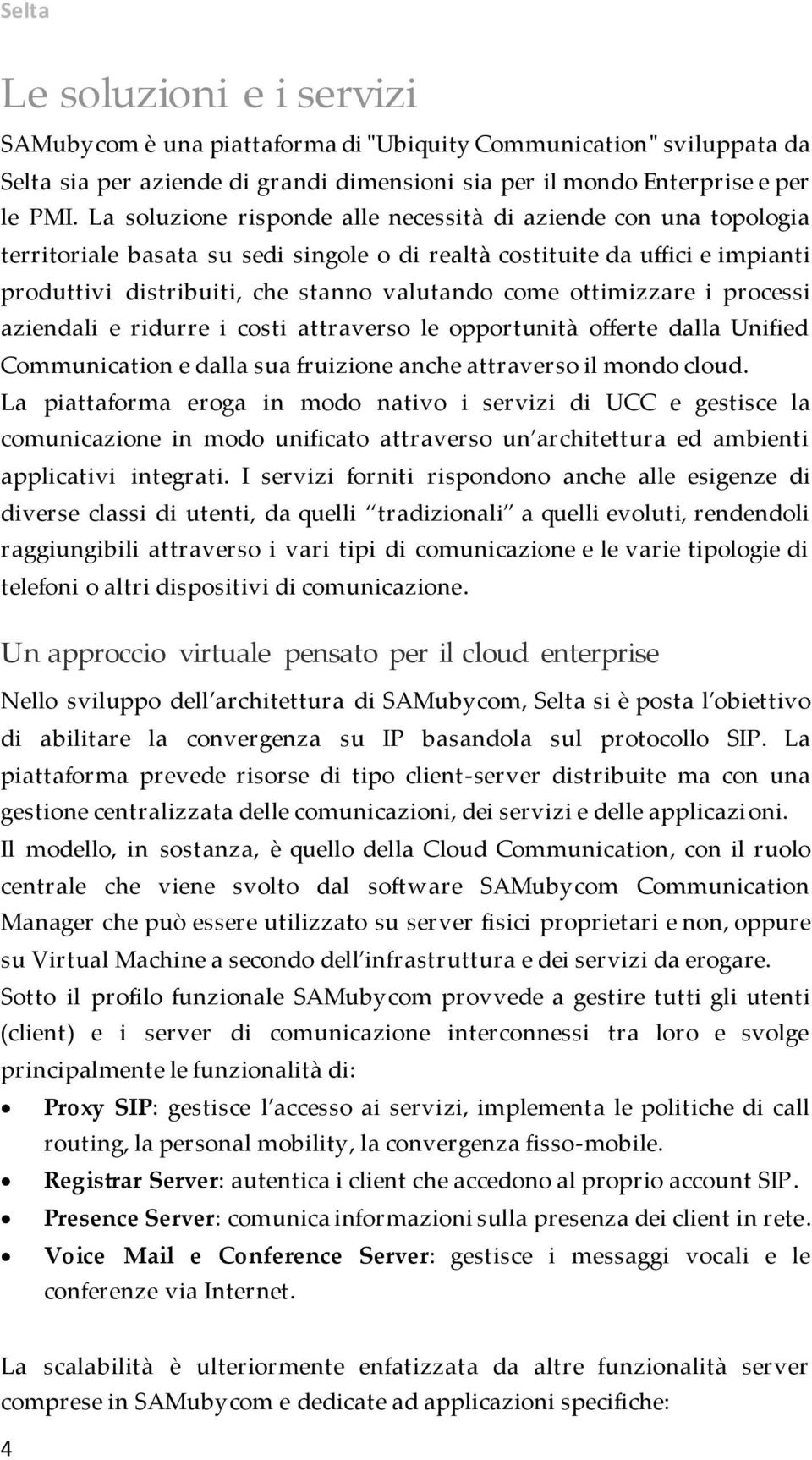 Selta

Le soluzioni e i servizi

SAMubycom è una piattaforma di "Ubiquity Communication" sviluppata da Selta sia per aziende di grandi dimensioni sia per il mondo Enterprise e per le PMI. La soluzione risponde alle necessità di aziende con una topologia territoriale basata su sedi singole o di realtà costituite da uffici e impianti produttivi distribuiti, che stanno valutando come ottimizzare i processi aziendali e ridurre i costi attraverso le opportunità offerte dalla Unified Communication e dalla sua fruizione anche attraverso il mondo cloud.
La piattaforma eroga in modo nativo i servizi di UCC e gestisce la comunicazione in modo unificato attraverso un'architettura ed ambienti applicativi integrati. I servizi forniti rispondono anche alle esigenze di diverse classi di utenti, da quelli "tradizionali" a quelli evoluti, rendendoli raggiungibili attraverso i vari tipi di comunicazione e le varie tipologie di telefoni o altri dispositivi di comunicazione.

Un approccio virtuale pensato per il cloud enterprise

Nello sviluppo dell'architettura di SAMubycom, Selta si è posta l'obiettivo di abilitare la convergenza su IP basandola sul protocollo SIP. La piattaforma prevede risorse di tipo client-server distribuite ma con una gestione centralizzata delle comunicazioni, dei servizi e delle applicazioni.
Il modello, in sostanza, è quello della Cloud Communication, con il ruolo centrale che viene svolto dal software SAMubycom Communication Manager che può essere utilizzato su server fisici proprietari e non, oppure su Virtual Machine a secondo dell'infrastruttura e dei servizi da erogare.
Sotto il profilo funzionale SAMubycom provvede a gestire tutti gli utenti (client) e i server di comunicazione interconnessi tra loro e svolge principalmente le funzionalità di:

• Proxy SIP: gestisce l'accesso ai servizi, implementa le politiche di call routing, la personal mobility, la convergenza fisso-mobile.
• Registrar Server: autentica i client che accedono al proprio account SIP.
• Presence Server: comunica informazioni sulla presenza dei client in rete.
• Voice Mail e Conference Server: gestisce i messaggi vocali e le conferenze via Internet.

La scalabilità è ulteriormente enfatizzata da altre funzionalità server comprese in SAMubycom e dedicate ad applicazioni specifiche:

4